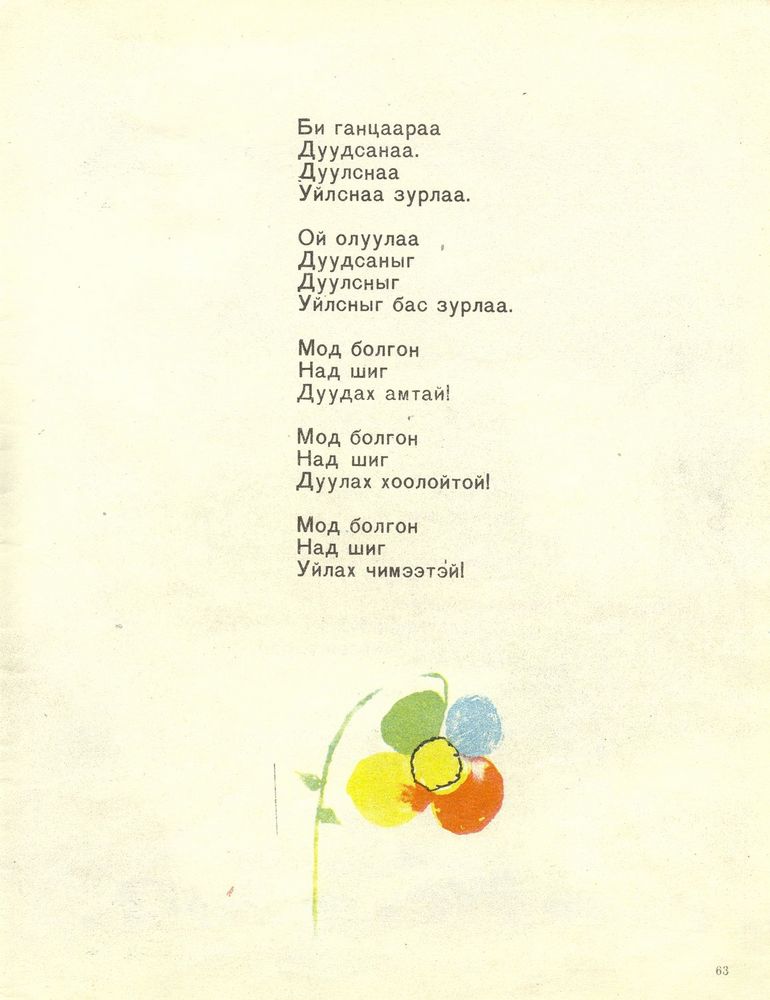 Би ганцаараа
Дуудсанаа.
Дуулснаа
Уйлснаа зурлаа.

Ой олуулаа
Дуудсаныг
Дуулсныг
Уйлсныг бас зурлаа.

Мод болгон
Над шиг
Дуудах амтай!

Мод болгон
Над шиг
Дуулах хоолойтой!

Мод болгон
Над шиг
Уйлах чимээтэй!

63